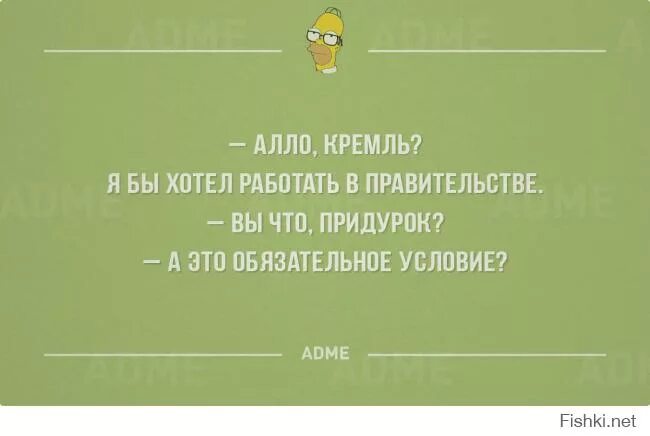 — АЛЛО, КРЕМЛЬ?
Я БЫ ХОТЕЛ РАБОТАТЬ В ПРАВИТЕЛЬСТВЕ.
— ВЫ ЧТО, ПРИДУРОК?
— А ЭТО ОБЯЗАТЕЛЬНОЕ УСЛОВИЕ?

ADME

Fishki.net